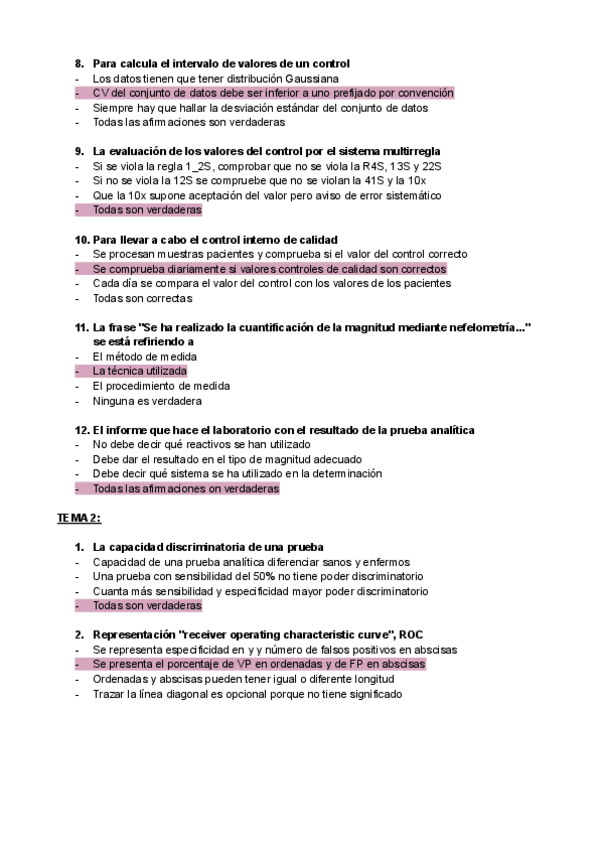 8. Para calcula el intervalo de valores de un control
- Los datos tienen que tener distribución Gaussiana
- CV del conjunto de datos debe ser inferior a uno prefijado por convención
- Siempre hay que hallar la desviación estándar del conjunto de datos
- Todas las afirmaciones son verdaderas

9. La evaluación de los valores del control por el sistema multirregla
- Si se viola la regla 1_2S, comprobar que no se viola la R4S, 13S y 22S
- Si no se viola la 12S se compruebe que no se violan la 41S y la 10x
- Que la 10x supone aceptación del valor pero aviso de error sistemático
- Todas son verdaderas

10. Para llevar a cabo el control interno de calidad
- Se procesan muestras pacientes y comprueba si el valor del control correcto
- Se comprueba diariamente si valores controles de calidad son correctos
- Cada día se compara el valor del control con los valores de los pacientes
- Todas son correctas

11. La frase "Se ha realizado la cuantificación de la magnitud mediante nefelometría..." se está refiriendo a
- El método de medida
- La técnica utilizada
- El procedimiento de medida
- Ninguna es verdadera

12. El informe que hace el laboratorio con el resultado de la prueba analítica
- No debe decir qué reactivos se han utilizado
- Debe dar el resultado en el tipo de magnitud adecuado
- Debe decir qué sistema se ha utilizado en la determinación
- Todas las afirmaciones on verdaderas

TEMA 2:

1. La capacidad discriminatoria de una prueba
- Capacidad de una prueba analítica diferenciar sanos y enfermos
- Una prueba con sensibilidad del 50% no tiene poder discriminatorio
- Cuanta más sensibilidad y especificidad mayor poder discriminatorio
- Todas son verdaderas

2. Representación "receiver operating characteristic curve", ROC
- Se representa especificidad en y y número de falsos positivos en abscisas
- Se presenta el porcentaje de VP en ordenadas y de FP en abscisas
- Ordenadas y abscisas pueden tener igual o diferente longitud
- Trazar la línea diagonal es opcional porque no tiene significado